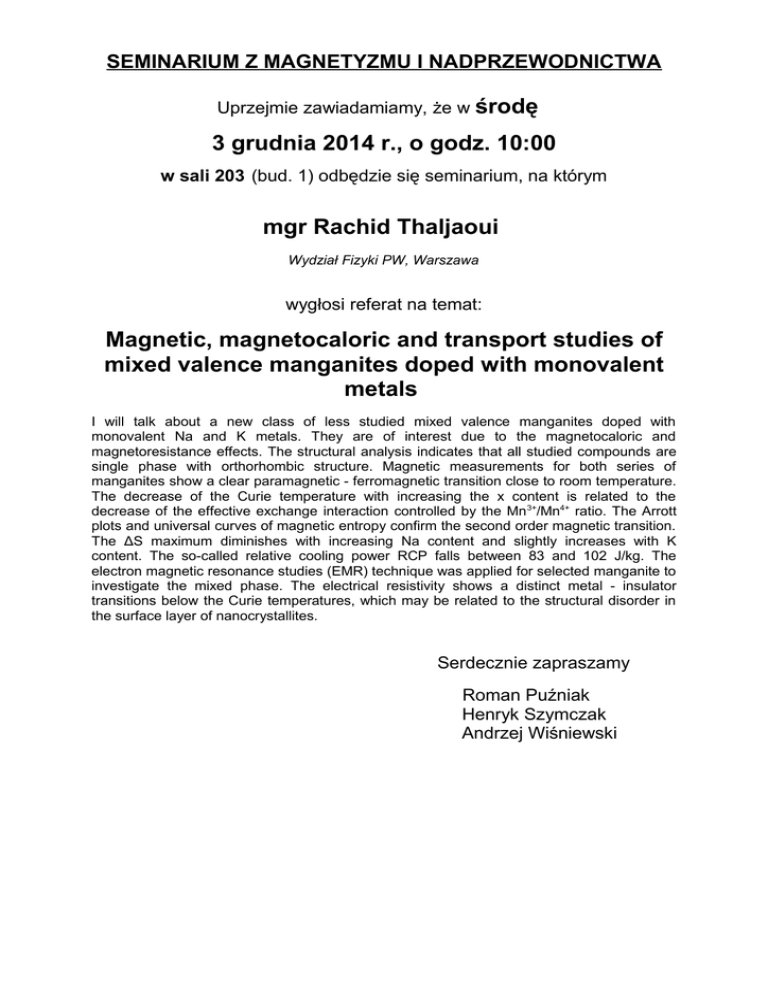 SEMINARIUM Z MAGNETYZMU I NADPRZEWODNICTWA

Uprzejmie zawiadamiamy, że w środę

3 grudnia 2014 r., o godz. 10:00

w sali 203 (bud. 1) odbędzie się seminarium, na którym

mgr Rachid Thaljaoui

Wydział Fizyki PW, Warszawa

wygłosi referat na temat:

Magnetic, magnetocaloric and transport studies of mixed valence manganites doped with monovalent metals

I will talk about a new class of less studied mixed valence manganites doped with monovalent Na and K metals. They are of interest due to the magnetocaloric and magnetoresistance effects. The structural analysis indicates that all studied compounds are single phase with orthorhombic structure. Magnetic measurements for both series of manganites show a clear paramagnetic - ferromagnetic transition close to room temperature. The decrease of the Curie temperature with increasing the x content is related to the decrease of the effective exchange interaction controlled by the $Mn^{3+}/Mn^{4+}$ ratio. The Arrott plots and universal curves of magnetic entropy confirm the second order magnetic transition. The ΔS maximum diminishes with increasing Na content and slightly increases with K content. The so-called relative cooling power RCP falls between 83 and 102 J/kg. The electron magnetic resonance studies (EMR) technique was applied for selected manganite to investigate the mixed phase. The electrical resistivity shows a distinct metal - insulator transitions below the Curie temperatures, which may be related to the structural disorder in the surface layer of nanocrystallites.

Serdecznie zapraszamy

Roman Puźniak
Henryk Szymczak
Andrzej Wiśniewski